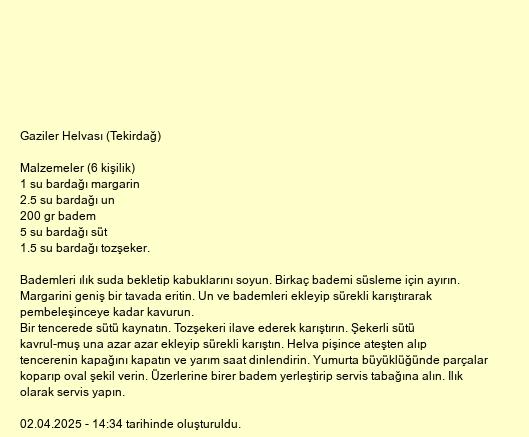 Gaziler Helvası (Tekirdağ)

Malzemeler (6 kişilik)
1 su bardağı margarin
2.5 su bardağı un
200 gr badem
5 su bardağı süt
1.5 su bardağı tozşeker.

Bademleri ılık suda bekletip kabuklarını soyun. Birkaç bademi süsleme için ayırın. Margarini geniş bir tavada eritin. Un ve bademleri ekleyip sürekli karıştırarak pembeleşinceye kadar kavurun.
Bir tencerede sütü kaynatın. Tozşekeri ilave ederek karıştırın. Şekerli sütü kavrul-muş una azar azar ekleyip sürekli karıştın. Helva pişince ateşten alıp tencerenin kapağını kapatın ve yarım saat dinlendirin. Yumurta büyüklüğünde parçalar koparıp oval şekil verin. Üzerlerine birer badem yerleştirip servis tabağına alın. Ilık olarak servis yapın.

02.04.2025 - 14:34 tarihinde oluşturuldu.